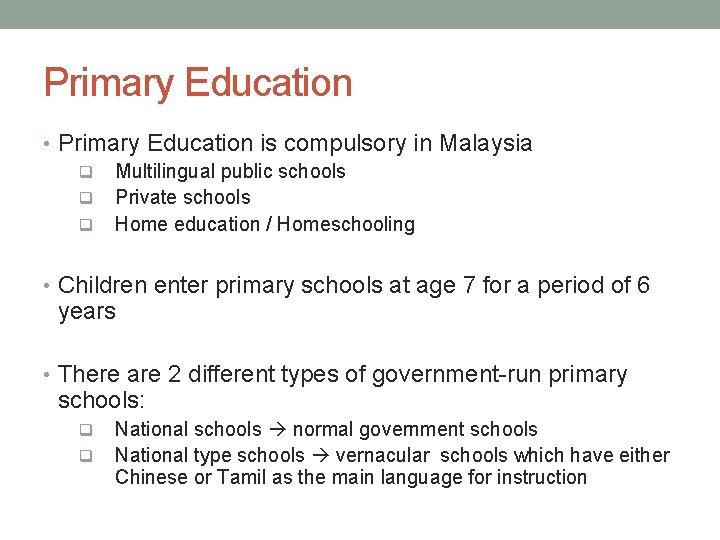 Primary Education

• Primary Education is compulsory in Malaysia
❑ Multilingual public schools
❑ Private schools
❑ Home education / Homeschooling

• Children enter primary schools at age 7 for a period of 6 years

• There are 2 different types of government-run primary schools:
❑ National schools → normal government schools
❑ National type schools → vernacular schools which have either Chinese or Tamil as the main language for instruction